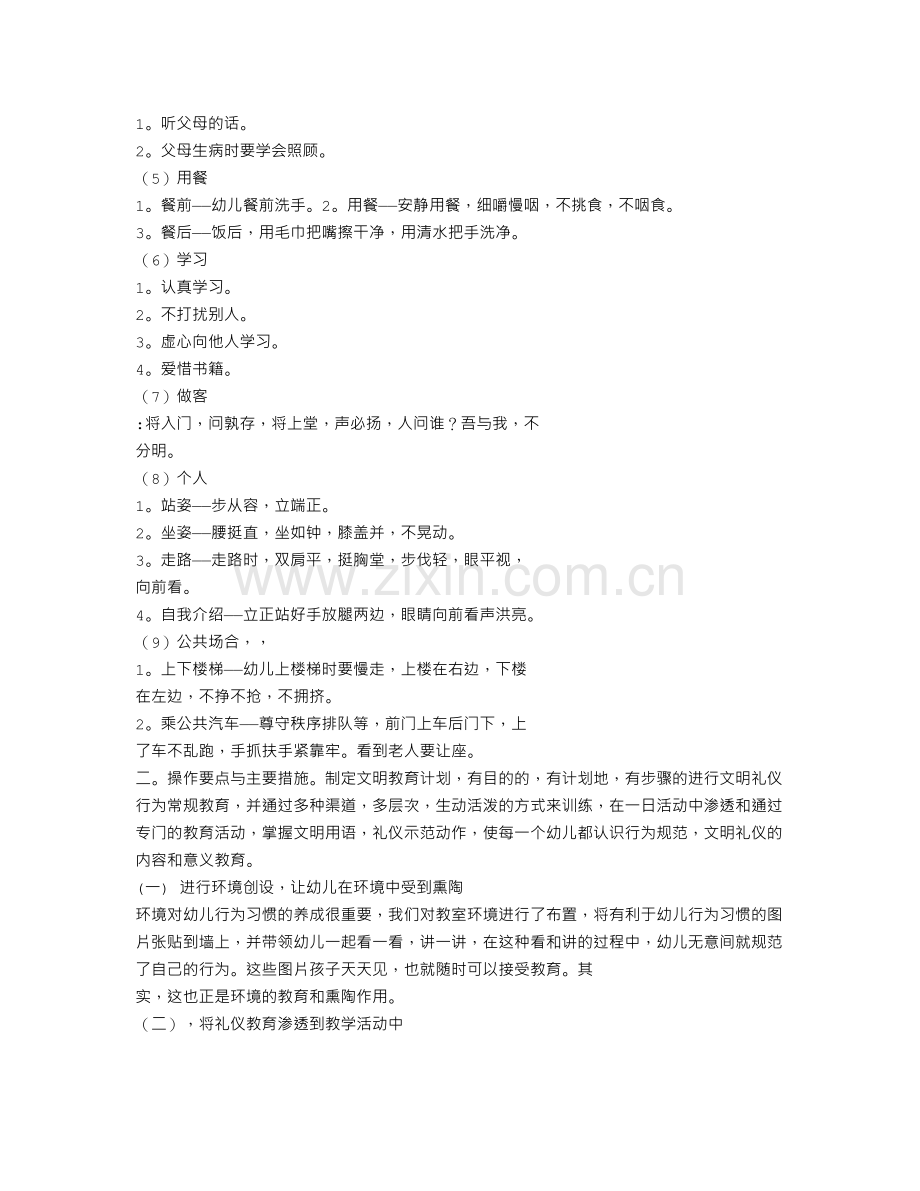 1。听父母的话。

2。父母生病时要学会照顾。

（5）用餐

1。餐前—幼儿餐前洗手。2。用餐—安静用餐，细嚼慢咽，不挑食，不咽食。

3。餐后—饭后，用毛巾把嘴擦干净，用清水把手洗净。

（6）学习

1。认真学习。

2。不打扰别人。

3。虚心向他人学习。

4。爱惜书籍。

（7）做客

:将入门，问孰存，将上堂，声必扬，人问谁？吾与我，不分明。

（8）个人

1。站姿—步从容，立端正。

2。坐姿—腰挺直，坐如钟，膝盖并，不晃动。

3。走路—走路时，双肩平，挺胸堂，步伐轻，眼平视，向前看。

4。自我介绍—立正站好手放腿两边，眼睛向前看声洪亮。

（9）公共场合，，

1。上下楼梯—幼儿上楼梯时要慢走，上楼在右边，下楼在左边，不挣不抢，不拥挤。

2。乘公共汽车—尊守秩序排队等，前门上车后门下，上了车不乱跑，手抓扶手紧靠牢。看到老人要让座。

二。操作要点与主要措施。制定文明教育计划，有目的的，有计划地，有步骤的进行文明礼仪行为常规教育，并通过多种渠道，多层次，生动活泼的方式来训练，在一日活动中渗透和通过专门的教育活动，掌握文明用语，礼仪示范动作，使每一个幼儿都认识行为规范，文明礼仪的内容和意义教育。

（一） 进行环境创设，让幼儿在环境中受到熏陶

环境对幼儿行为习惯的养成很重要，我们对教室环境进行了布置，将有利于幼儿行为习惯的图片张贴到墙上，并带领幼儿一起看一看，讲一讲，在这种看和讲的过程中，幼儿无意间就规范了自己的行为。这些图片孩子天天见，也就随时可以接受教育。其实，这也正是环境的教育和熏陶作用。

（二），将礼仪教育渗透到教学活动中

www.zixin.com.cn